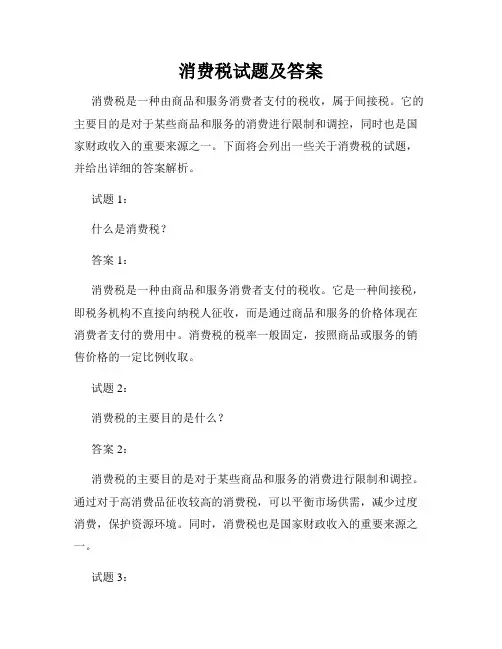 消费税试题及答案

消费税是一种由商品和服务消费者支付的税收，属于间接税。它的主要目的是对于某些商品和服务的消费进行限制和调控，同时也是国家财政收入的重要来源之一。下面将会列出一些关于消费税的试题，并给出详细的答案解析。

试题 1：

什么是消费税？

答案 1：

消费税是一种由商品和服务消费者支付的税收。它是一种间接税，即税务机构不直接向纳税人征收，而是通过商品和服务的价格体现在消费者支付的费用中。消费税的税率一般固定，按照商品或服务的销售价格的一定比例收取。

试题 2：

消费税的主要目的是什么？

答案 2：

消费税的主要目的是对于某些商品和服务的消费进行限制和调控。通过对于高消费品征收较高的消费税，可以平衡市场供需，减少过度消费，保护资源环境。同时，消费税也是国家财政收入的重要来源之一。

试题 3：